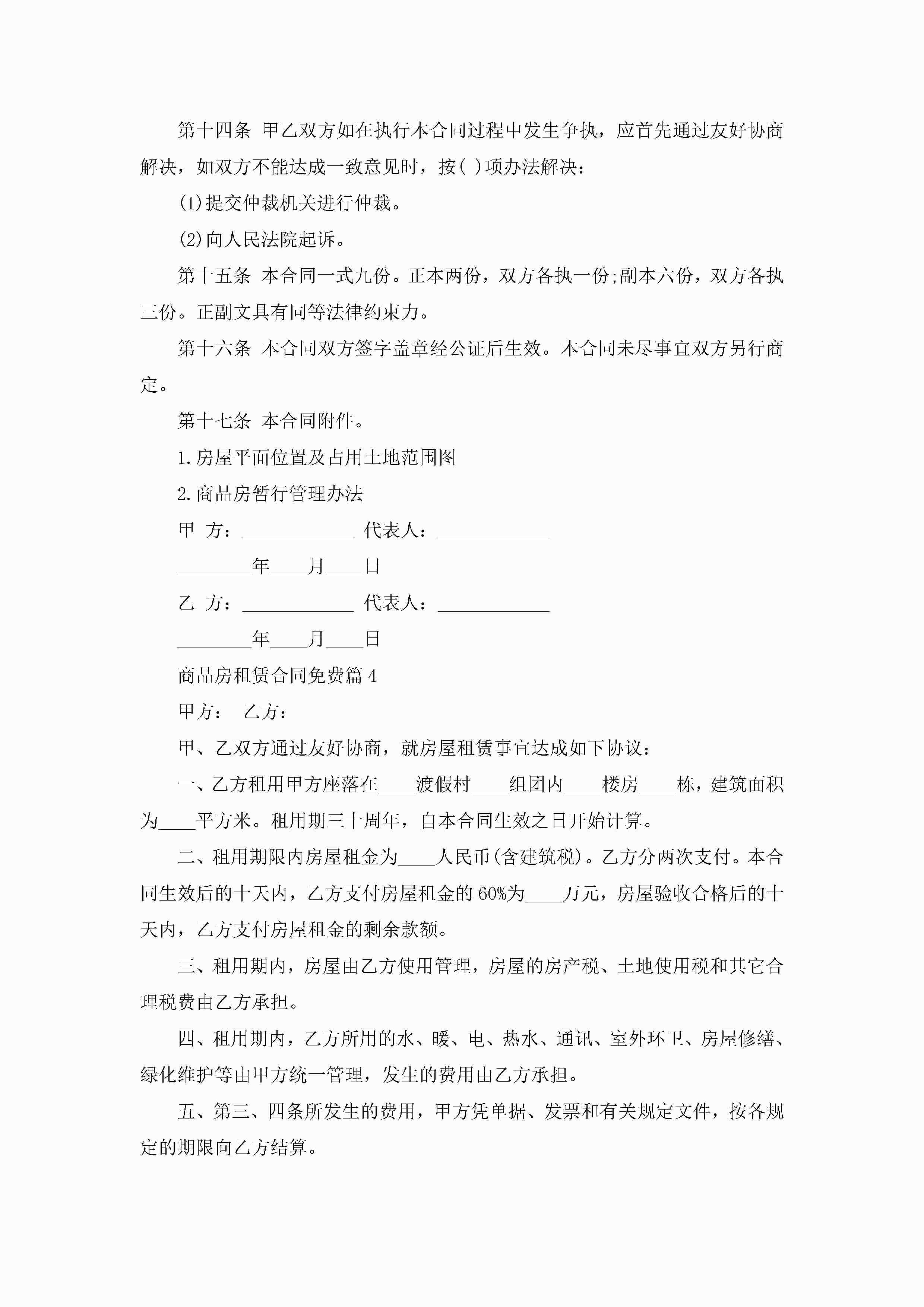 第十四条 甲乙双方如在执行本合同过程中发生争执，应首先通过友好协商解决，如双方不能达成一致意见时，按( )项办法解决：

(1)提交仲裁机关进行仲裁。

(2)向人民法院起诉。

第十五条 本合同一式九份。正本两份，双方各执一份;副本六份，双方各执三份。正副文具有同等法律约束力。

第十六条 本合同双方签字盖章经公证后生效。本合同未尽事宜双方另行商定。

第十七条 本合同附件。

1.房屋平面位置及占用土地范围图

2.商品房暂行管理办法

甲 方：____________ 代表人：____________

________年____月____日

乙 方：____________ 代表人：____________

________年____月____日

商品房租赁合同免费篇4

甲方： 乙方：

甲、乙双方通过友好协商，就房屋租赁事宜达成如下协议：

一、乙方租用甲方座落在____渡假村____组团内____楼房____栋，建筑面积为____平方米。租用期三十周年，自本合同生效之日开始计算。

二、租用期限内房屋租金为____人民币(含建筑税)。乙方分两次支付。本合同生效后的十天内，乙方支付房屋租金的60%为____万元，房屋验收合格后的十天内，乙方支付房屋租金的剩余款额。

三、租用期内，房屋由乙方使用管理，房屋的房产税、土地使用税和其它合理税费由乙方承担。

四、租用期内，乙方所用的水、暖、电、热水、通讯、室外环卫、房屋修缮、绿化维护等由甲方统一管理，发生的费用由乙方承担。

五、第三、四条所发生的费用，甲方凭单据、发票和有关规定文件，按各规定的期限向乙方结算。